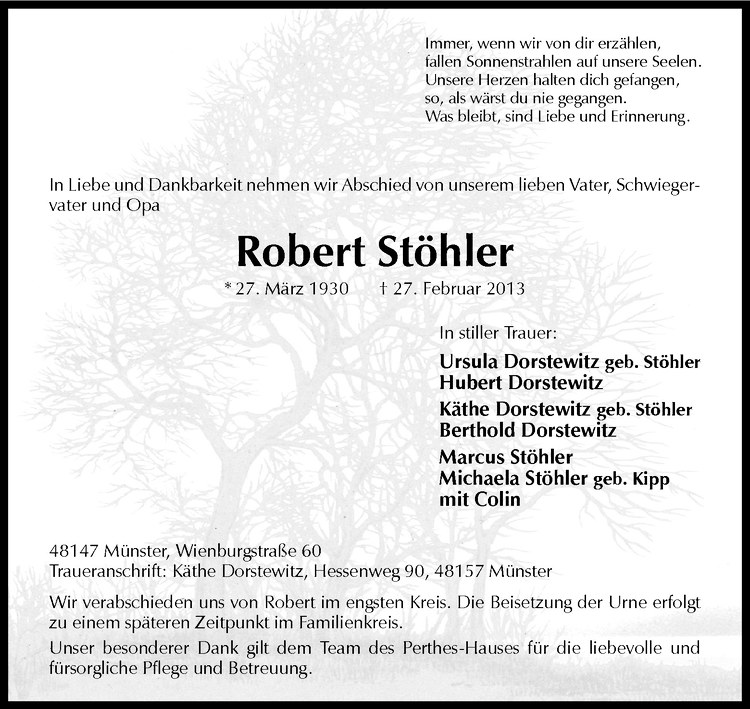 Immer, wenn wir von dir erzählen,
fallen Sonnenstrahlen auf unsere Seelen.
Unsere Herzen halten dich gefangen,
so, als wärst du nie gegangen.
Was bleibt, sind Liebe und Erinnerung.

In Liebe und Dankbarkeit nehmen wir Abschied von unserem lieben Vater, Schwiegervater und Opa

Robert Stöhler

* 27. März 1930 † 27. Februar 2013

In stiller Trauer:

Ursula Dorstewitz geb. Stöhler
Hubert Dorstewitz
Käthe Dorstewitz geb. Stöhler
Berthold Dorstewitz
Marcus Stöhler
Michaela Stöhler geb. Kipp
mit Colin

48147 Münster, Wienburgstraße 60
Traueranschrift: Käthe Dorstewitz, Hessenweg 90, 48157 Münster

Wir verabschieden uns von Robert im engsten Kreis. Die Beisetzung der Urne erfolgt zu einem späteren Zeitpunkt im Familienkreis.

Unser besonderer Dank gilt dem Team des Perthes-Hauses für die liebevolle und fürsorgliche Pflege und Betreuung.